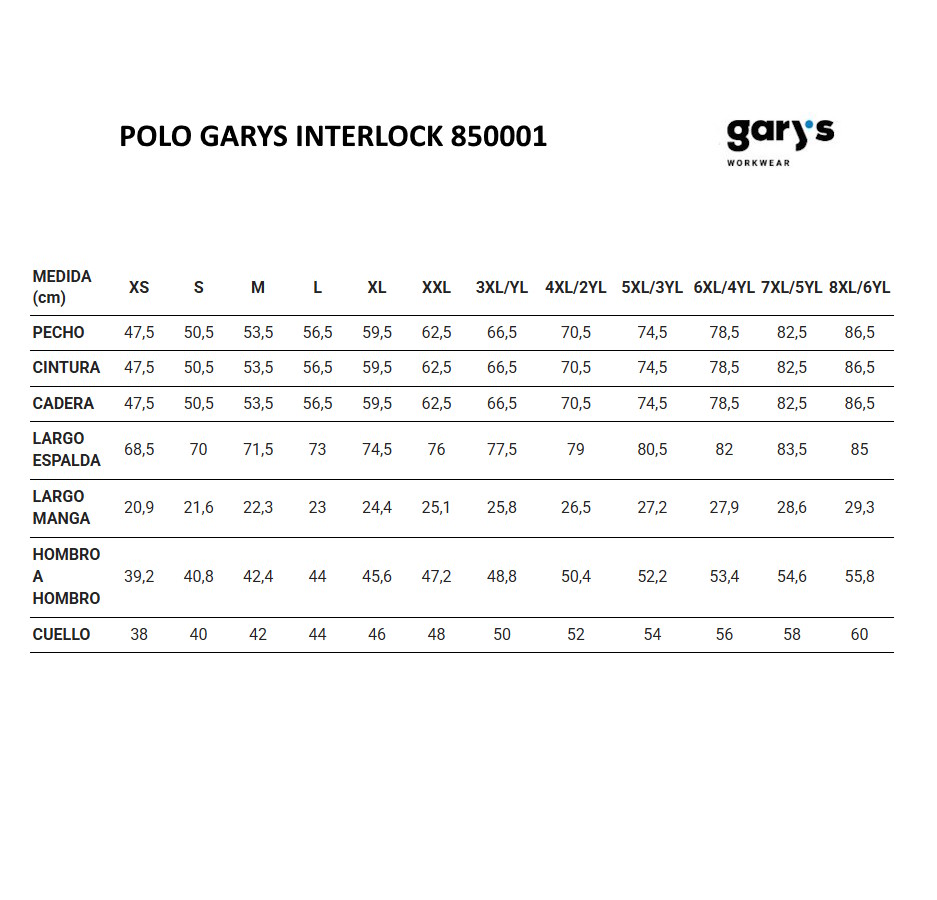 POLO GARYS INTERLOCK 850001

gary's
WORKWEAR

| MEDIDA (cm) | XS | S | M | L | XL | XXL | 3XL/YL | 4XL/2YL | 5XL/3YL | 6XL/4YL | 7XL/5YL | 8XL/6YL |
|---|---|---|---|---|---|---|---|---|---|---|---|---|
| PECHO | 47,5 | 50,5 | 53,5 | 56,5 | 59,5 | 62,5 | 66,5 | 70,5 | 74,5 | 78,5 | 82,5 | 86,5 |
| CINTURA | 47,5 | 50,5 | 53,5 | 56,5 | 59,5 | 62,5 | 66,5 | 70,5 | 74,5 | 78,5 | 82,5 | 86,5 |
| CADERA | 47,5 | 50,5 | 53,5 | 56,5 | 59,5 | 62,5 | 66,5 | 70,5 | 74,5 | 78,5 | 82,5 | 86,5 |
| LARGO ESPALDA | 68,5 | 70 | 71,5 | 73 | 74,5 | 76 | 77,5 | 79 | 80,5 | 82 | 83,5 | 85 |
| LARGO MANGA | 20,9 | 21,6 | 22,3 | 23 | 24,4 | 25,1 | 25,8 | 26,5 | 27,2 | 27,9 | 28,6 | 29,3 |
| HOMBRO A HOMBRO | 39,2 | 40,8 | 42,4 | 44 | 45,6 | 47,2 | 48,8 | 50,4 | 52,2 | 53,4 | 54,6 | 55,8 |
| CUELLO | 38 | 40 | 42 | 44 | 46 | 48 | 50 | 52 | 54 | 56 | 58 | 60 |